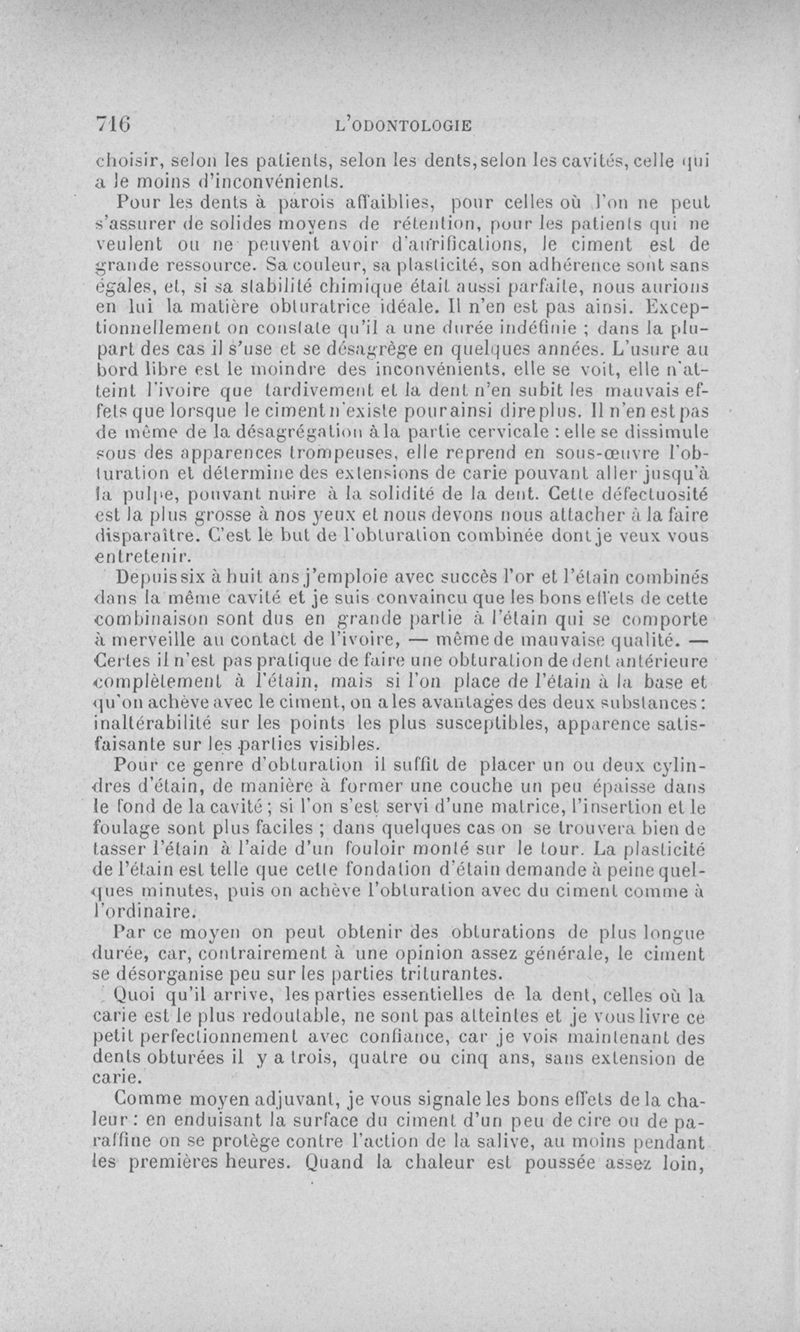 716 L'ODONTOLOGIE

choisir, selon les patients, selon les dents, selon les cavités, celle qui a le moins d'inconvénients.

Pour les dents à parois affaiblies, pour celles où l'on ne peut s'assurer de solides moyens de rétention, pour les patients qui ne veulent ou ne peuvent avoir d'aurifications, le ciment est de grande ressource. Sa couleur, sa plasticité, son adhérence sont sans égales, et, si sa stabilité chimique était aussi parfaite, nous aurions en lui la matière obturatrice idéale. Il n'en est pas ainsi. Exceptionnellement on constate qu'il a une durée indéfinie ; dans la plupart des cas il s'use et se désagrège en quelques années. L'usure au bord libre est le moindre des inconvénients, elle se voit, elle n'atteint l'ivoire que tardivement et la dent n'en subit les mauvais effets que lorsque le ciment n'existe pour ainsi dire plus. Il n'en est pas de même de la désagrégation à la partie cervicale : elle se dissimule sous des apparences trompeuses, elle reprend en sous-œuvre l'obturation et détermine des extensions de carie pouvant aller jusqu'à la pulpe, pouvant nuire à la solidité de la dent. Cette défectuosité est la plus grosse à nos yeux et nous devons nous attacher à la faire disparaître. C'est le but de l'obturation combinée dont je veux vous entretenir.

Depuis six à huit ans j'emploie avec succès l'or et l'étain combinés dans la même cavité et je suis convaincu que les bons effets de cette combinaison sont dus en grande partie à l'étain qui se comporte à merveille au contact de l'ivoire, — même de mauvaise qualité. — Certes il n'est pas pratique de faire une obturation de dent antérieure complètement à l'étain, mais si l'on place de l'étain à la base et qu'on achève avec le ciment, on a les avantages des deux substances : inaltérabilité sur les points les plus susceptibles, apparence satisfaisante sur les parties visibles.

Pour ce genre d'obturation il suffit de placer un ou deux cylindres d'étain, de manière à former une couche un peu épaisse dans le fond de la cavité ; si l'on s'est servi d'une matrice, l'insertion et le foulage sont plus faciles ; dans quelques cas on se trouvera bien de tasser l'étain à l'aide d'un fouloir monté sur le tour. La plasticité de l'étain est telle que cette fondation d'étain demande à peine quelques minutes, puis on achève l'obturation avec du ciment comme à l'ordinaire.

Par ce moyen on peut obtenir des obturations de plus longue durée, car, contrairement à une opinion assez générale, le ciment se désorganise peu sur les parties triturantes.

Quoi qu'il arrive, les parties essentielles de la dent, celles où la carie est le plus redoutable, ne sont pas atteintes et je vous livre ce petit perfectionnement avec confiance, car je vois maintenant des dents obturées il y a trois, quatre ou cinq ans, sans extension de carie.

Comme moyen adjuvant, je vous signale les bons effets de la chaleur : en enduisant la surface du ciment d'un peu de cire ou de paraffine on se protège contre l'action de la salive, au moins pendant les premières heures. Quand la chaleur est poussée assez loin,